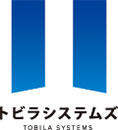 トビラシステムズ
TOBILA SYSTEMS